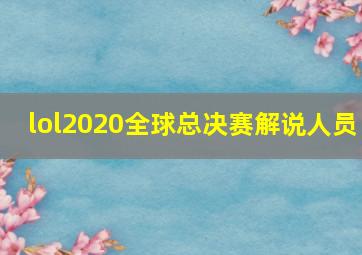 lol2020全球总决赛解说人员